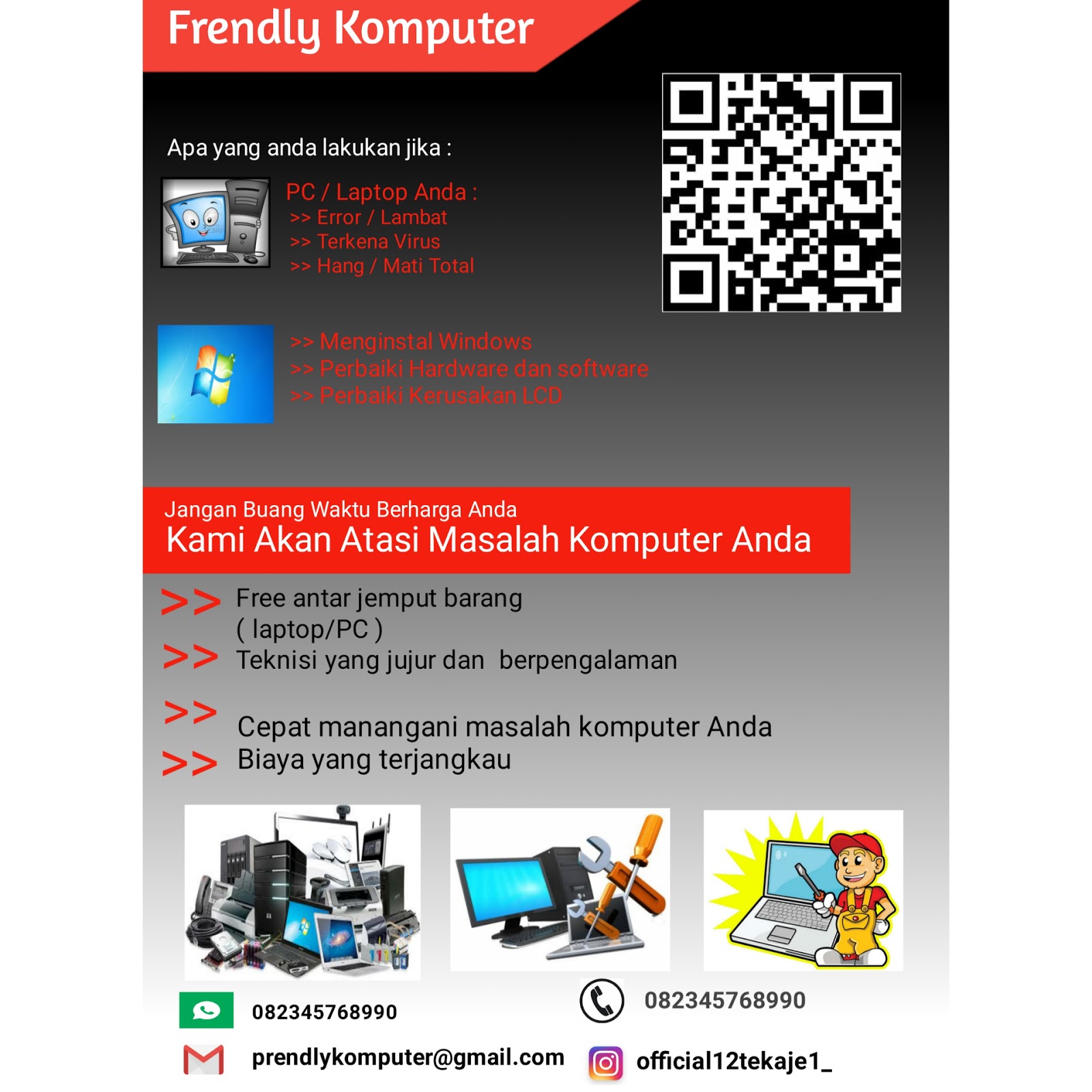 Frendly Komputer

Apa yang anda lakukan jika :

PC / Laptop Anda :
>> Error / Lambat
>> Terkena Virus
>> Hang / Mati Total

>> Menginstal Windows
>> Perbaiki Hardware dan software
>> Perbaiki Kerusakan LCD

Jangan Buang Waktu Berharga Anda
Kami Akan Atasi Masalah Komputer Anda

>> Free antar jemput barang ( laptop/PC )
>> Teknisi yang jujur dan berpengalaman
>> Cepat manangani masalah komputer Anda
>> Biaya yang terjangkau

082345768990
082345768990
prendlykomputer@gmail.com
official12tekaje1_